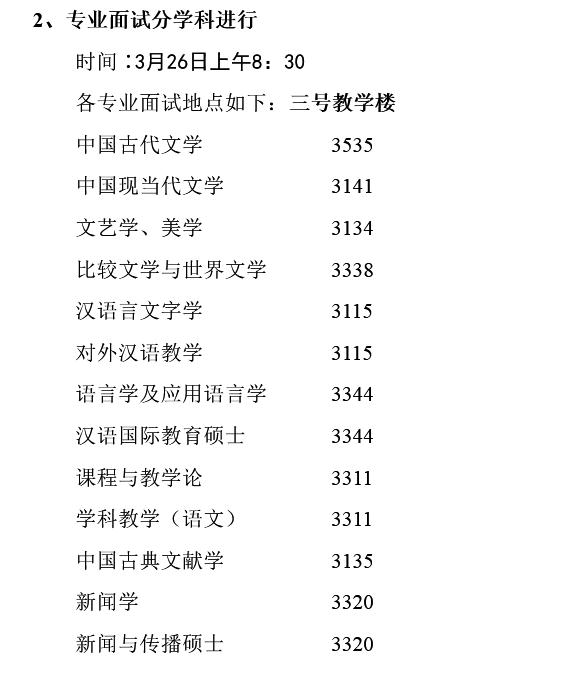 2、专业面试分学科进行

时间：3月26日上午8：30

各专业面试地点如下：三号教学楼

中国古代文学 3535

中国现当代文学 3141

文艺学、美学 3134

比较文学与世界文学 3338

汉语言文字学 3115

对外汉语教学 3115

语言学及应用语言学 3344

汉语国际教育硕士 3344

课程与教学论 3311

学科教学（语文） 3311

中国古典文献学 3135

新闻学 3320

新闻与传播硕士 3320